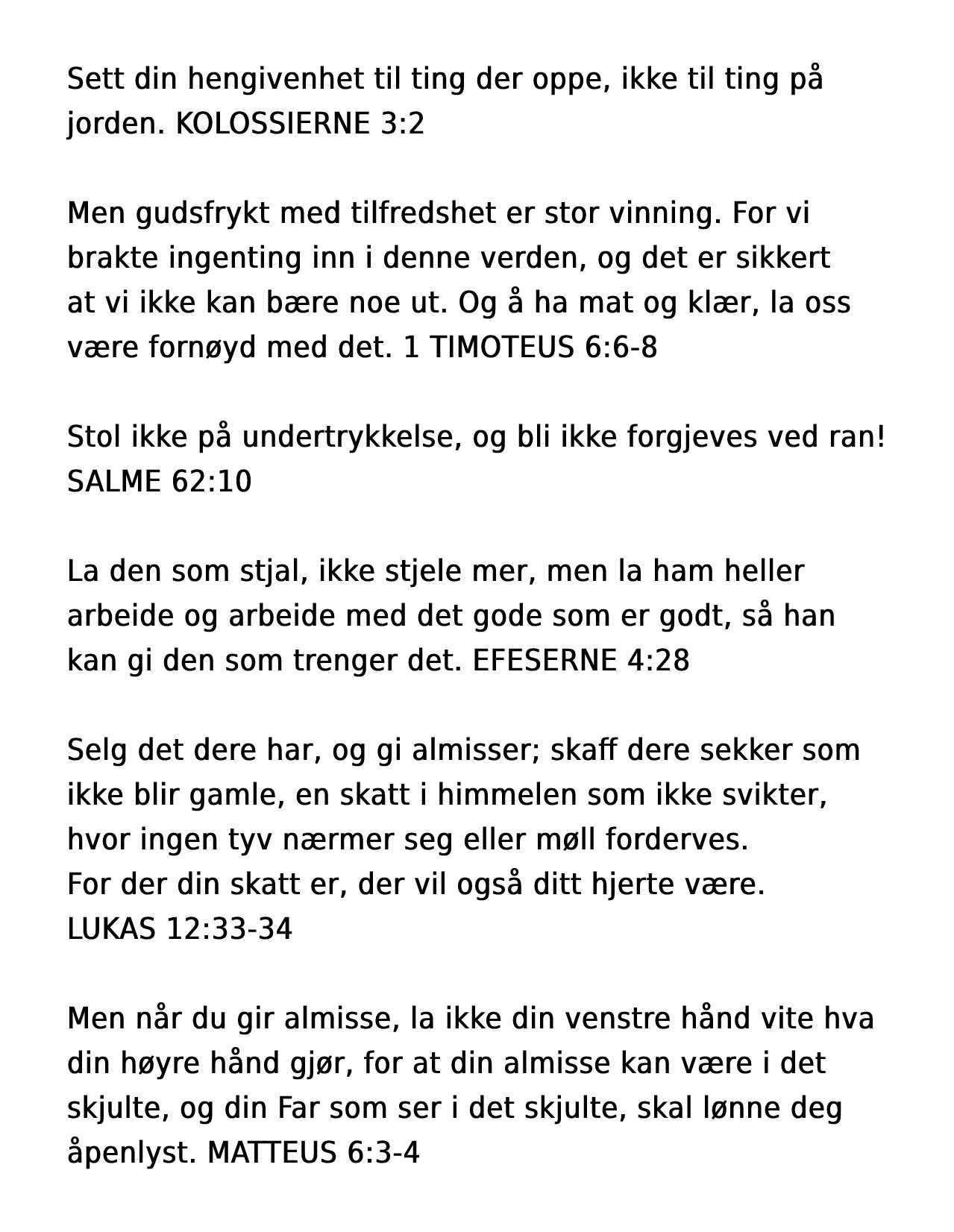 Sett din hengivenhet til ting der oppe, ikke til ting på jorden. KOLOSSIERNE 3:2

Men gudsfrykt med tilfredshet er stor vinning. For vi brakte ingenting inn i denne verden, og det er sikkert at vi ikke kan bære noe ut. Og å ha mat og klær, la oss være fornøyd med det. 1 TIMOTEUS 6:6-8

Stol ikke på undertrykkelse, og bli ikke forgjeves ved ran! SALME 62:10

La den som stjal, ikke stjele mer, men la ham heller arbeide og arbeide med det gode som er godt, så han kan gi den som trenger det. EFESERNE 4:28

Selg det dere har, og gi almisser; skaff dere sekker som ikke blir gamle, en skatt i himmelen som ikke svikter, hvor ingen tyv nærmer seg eller møll forderves.
For der din skatt er, der vil også ditt hjerte være.
LUKAS 12:33-34

Men når du gir almisse, la ikke din venstre hånd vite hva din høyre hånd gjør, for at din almisse kan være i det skjulte, og din Far som ser i det skjulte, skal lønne deg åpenlyst. MATTEUS 6:3-4